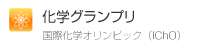 化学グランプリ

国際化学オリンピック（IChO）